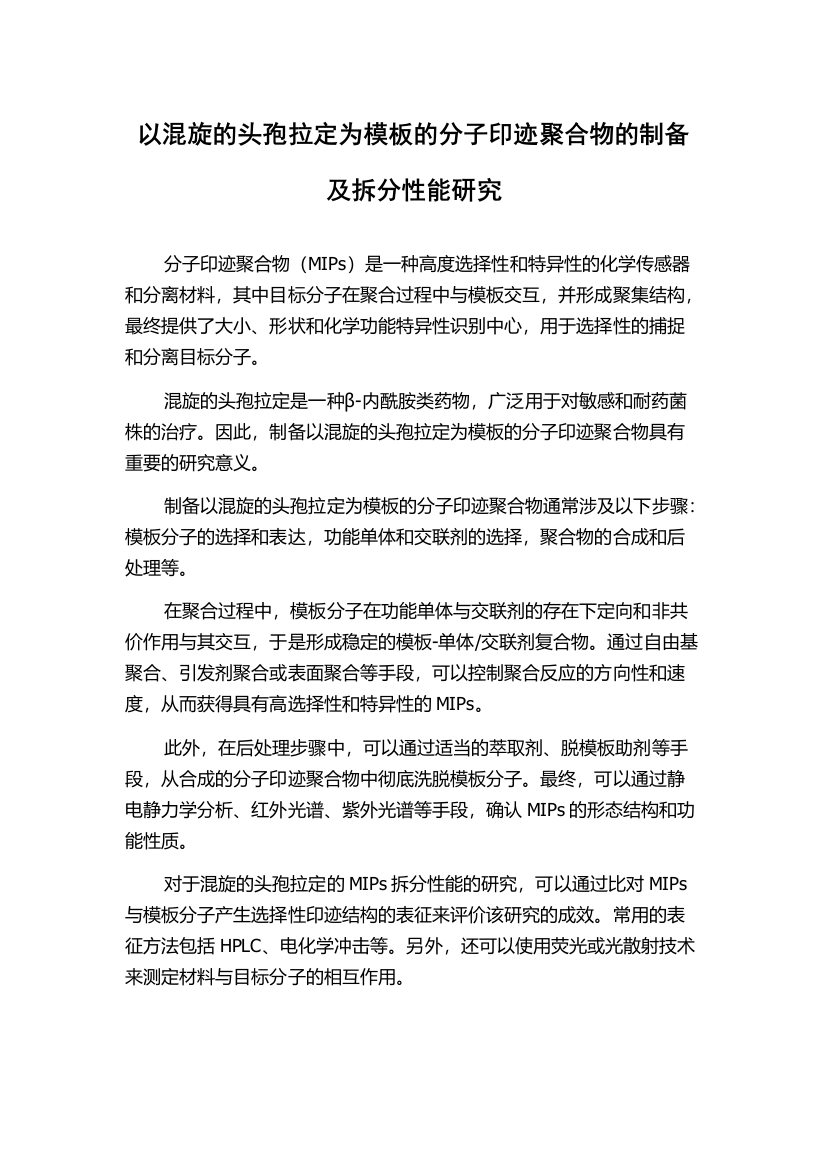 以混旋的头孢拉定为模板的分子印迹聚合物的制备及拆分性能研究

分子印迹聚合物（MIPs）是一种高度选择性和特异性的化学传感器和分离材料，其中目标分子在聚合过程中与模板交互，并形成聚集结构，最终提供了大小、形状和化学功能特异性识别中心，用于选择性的捕捉和分离目标分子。

混旋的头孢拉定是一种β-内酰胺类药物，广泛用于对敏感和耐药菌株的治疗。因此，制备以混旋的头孢拉定为模板的分子印迹聚合物具有重要的研究意义。

制备以混旋的头孢拉定为模板的分子印迹聚合物通常涉及以下步骤：模板分子的选择和表达，功能单体和交联剂的选择，聚合物的合成和后处理等。

在聚合过程中，模板分子在功能单体与交联剂的存在下定向和非共价作用与其交互，于是形成稳定的模板-单体/交联剂复合物。通过自由基聚合、引发剂聚合或表面聚合等手段，可以控制聚合反应的方向性和速度，从而获得具有高选择性和特异性的 MIPs。

此外，在后处理步骤中，可以通过适当的萃取剂、脱模板助剂等手段，从合成的分子印迹聚合物中彻底洗脱模板分子。最终，可以通过静电静力学分析、红外光谱、紫外光谱等手段，确认 MIPs 的形态结构和功能性质。

对于混旋的头孢拉定的 MIPs 拆分性能的研究，可以通过比对 MIPs 与模板分子产生选择性印迹结构的表征来评价该研究的成效。常用的表征方法包括 HPLC、电化学冲击等。另外，还可以使用荧光或光散射技术来测定材料与目标分子的相互作用。